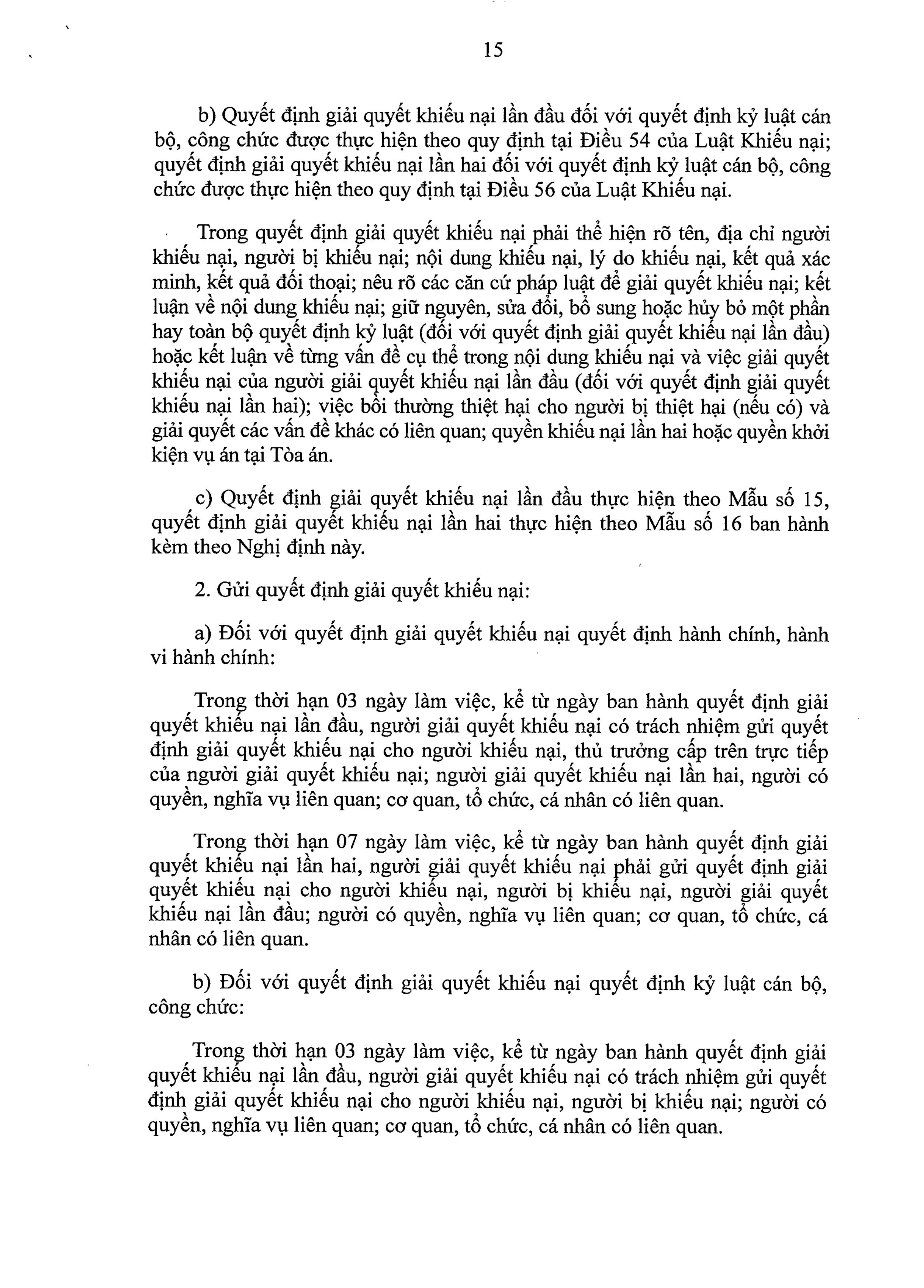 15

b) Quyết định giải quyết khiếu nại lần đầu đối với quyết định kỷ luật cán bộ, công chức được thực hiện theo quy định tại Điều 54 của Luật Khiếu nại; quyết định giải quyết khiếu nại lần hai đối với quyết định kỷ luật cán bộ, công chức được thực hiện theo quy định tại Điều 56 của Luật Khiếu nại.

Trong quyết định giải quyết khiếu nại phải thể hiện rõ tên, địa chỉ người khiếu nại, người bị khiếu nại; nội dung khiếu nại, lý do khiếu nại, kết quả xác minh, kết quả đối thoại; nêu rõ các căn cứ pháp luật để giải quyết khiếu nại; kết luận về nội dung khiếu nại; giữ nguyên, sửa đổi, bổ sung hoặc hủy bỏ một phần hay toàn bộ quyết định kỷ luật (đối với quyết định giải quyết khiếu nại lần đầu) hoặc kết luận về từng vấn đề cụ thể trong nội dung khiếu nại và việc giải quyết khiếu nại của người giải quyết khiếu nại lần đầu (đối với quyết định giải quyết khiếu nại lần hai); việc bồi thường thiệt hại cho người bị thiệt hại (nếu có) và giải quyết các vấn đề khác có liên quan; quyền khiếu nại lần hai hoặc quyền khởi kiện vụ án tại Tòa án.

c) Quyết định giải quyết khiếu nại lần đầu thực hiện theo Mẫu số 15, quyết định giải quyết khiếu nại lần hai thực hiện theo Mẫu số 16 ban hành kèm theo Nghị định này.

2. Gửi quyết định giải quyết khiếu nại:

a) Đối với quyết định giải quyết khiếu nại quyết định hành chính, hành vi hành chính:

Trong thời hạn 03 ngày làm việc, kể từ ngày ban hành quyết định giải quyết khiếu nại lần đầu, người giải quyết khiếu nại có trách nhiệm gửi quyết định giải quyết khiếu nại cho người khiếu nại, thủ trưởng cấp trên trực tiếp của người giải quyết khiếu nại; người giải quyết khiếu nại lần hai, người có quyền, nghĩa vụ liên quan; cơ quan, tổ chức, cá nhân có liên quan.

Trong thời hạn 07 ngày làm việc, kể từ ngày ban hành quyết định giải quyết khiếu nại lần hai, người giải quyết khiếu nại phải gửi quyết định giải quyết khiếu nại cho người khiếu nại, người bị khiếu nại, người giải quyết khiếu nại lần đầu; người có quyền, nghĩa vụ liên quan; cơ quan, tổ chức, cá nhân có liên quan.

b) Đối với quyết định giải quyết khiếu nại quyết định kỷ luật cán bộ, công chức:

Trong thời hạn 03 ngày làm việc, kể từ ngày ban hành quyết định giải quyết khiếu nại lần đầu, người giải quyết khiếu nại có trách nhiệm gửi quyết định giải quyết khiếu nại cho người khiếu nại, người bị khiếu nại; người có quyền, nghĩa vụ liên quan; cơ quan, tổ chức, cá nhân có liên quan.